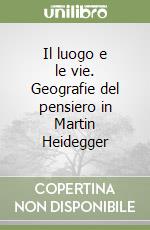 unilibro

Il luogo e le vie. Geografie del pensiero in Martin Heidegger

COPERTINA NON DISPONIBILE